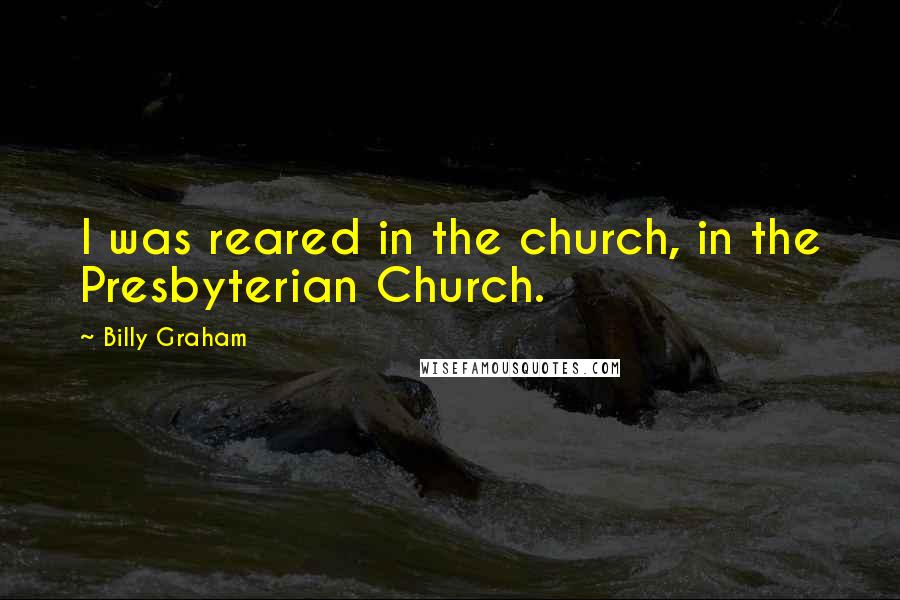 I was reared in the church, in the Presbyterian Church.

~ Billy Graham

WISEFAMOUSQUOTES.COM